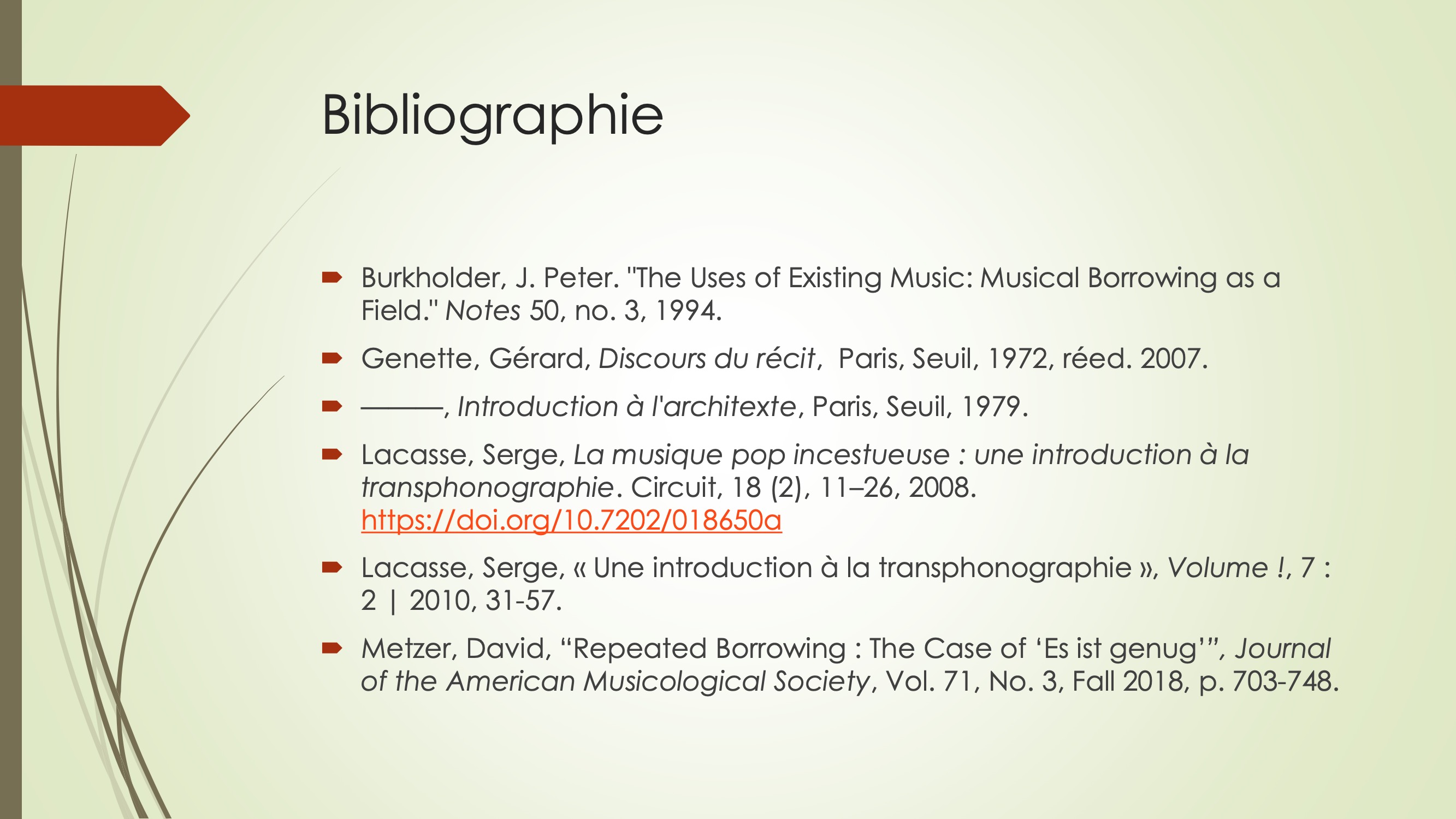 Bibliographie

Burkholder, J. Peter. "The Uses of Existing Music: Musical Borrowing as a Field." Notes 50, no. 3, 1994.

Genette, Gérard, Discours du récit, Paris, Seuil, 1972, réed. 2007.

———, Introduction à l'architexte, Paris, Seuil, 1979.

Lacasse, Serge, La musique pop incestueuse : une introduction à la transphonographie. Circuit, 18 (2), 11–26, 2008. https://doi.org/10.7202/018650a

Lacasse, Serge, « Une introduction à la transphonographie », Volume !, 7 : 2 | 2010, 31-57.

Metzer, David, “Repeated Borrowing : The Case of ‘Es ist genug’”, Journal of the American Musicological Society, Vol. 71, No. 3, Fall 2018, p. 703-748.